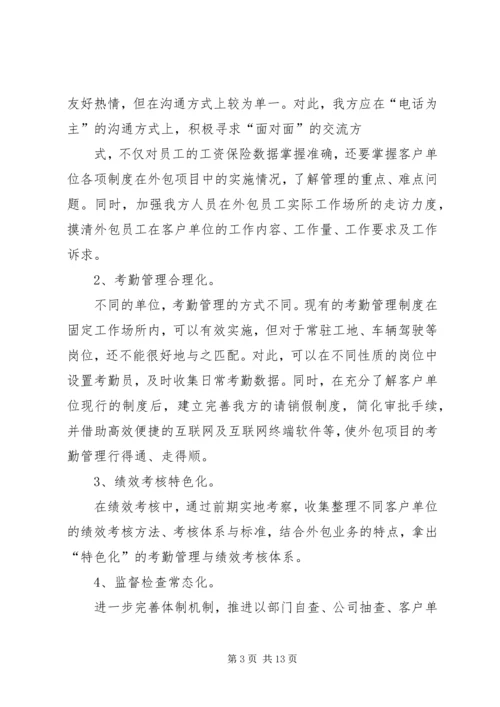 友好热情，但在沟通方式上较为单一。对此，我方应在“电话为主”的沟通方式上，积极寻求“面对面”的交流方

式，不仅对员工的工资保险数据掌握准确，还要掌握客户单位各项制度在外包项目中的实施情况，了解管理的重点、难点问题。同时，加强我方人员在外包员工实际工作场所的走访力度，摸清外包员工在客户单位的工作内容、工作量、工作要求及工作诉求。

2、考勤管理合理化。

不同的单位，考勤管理的方式不同。现有的考勤管理制度在固定工作场所内，可以有效实施，但对于常驻工地、车辆驾驶等岗位，还不能很好地与之匹配。对此，可以在不同性质的岗位中设置考勤员，及时收集日常考勤数据。同时，在充分了解客户单位现行的制度后，建立完善我方的请销假制度，简化审批手续，并借助高效便捷的互联网及互联网终端软件等，使外包项目的考勤管理行得通、走得顺。

3、绩效考核特色化。

在绩效考核中，通过前期实地考察，收集整理不同客户单位的绩效考核方法、考核体系与标准，结合外包业务的特点，拿出“特色化”的考勤管理与绩效考核体系。

4、监督检查常态化。

进一步完善体制机制，推进以部门自查、公司抽查、客户单

第 3 页 共 13 页